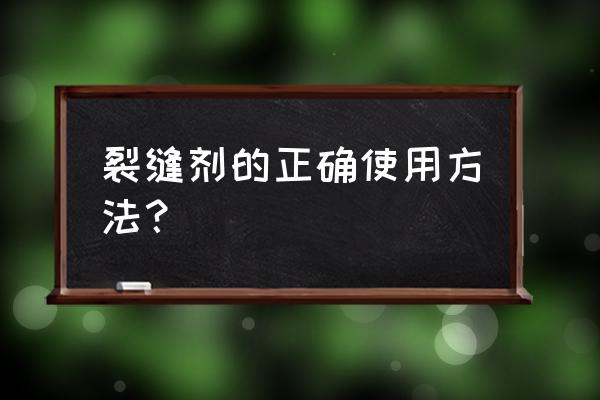 裂缝剂的正确使用方法？